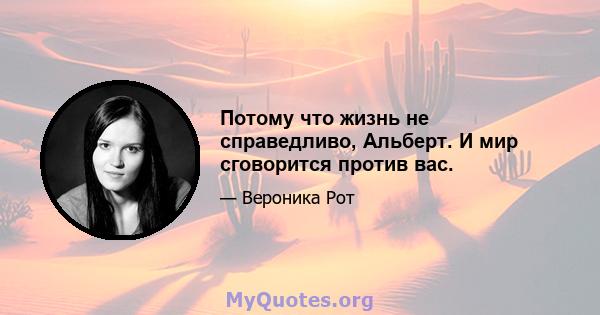 Потому что жизнь не справедливо, Альберт. И мир сговорится против вас.

— Вероника Рот

MyQuotes.org